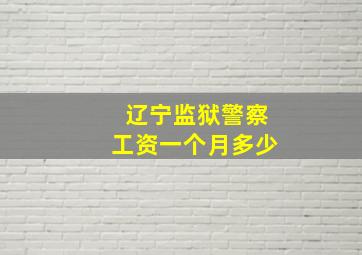 辽宁监狱警察
工资一个月多少